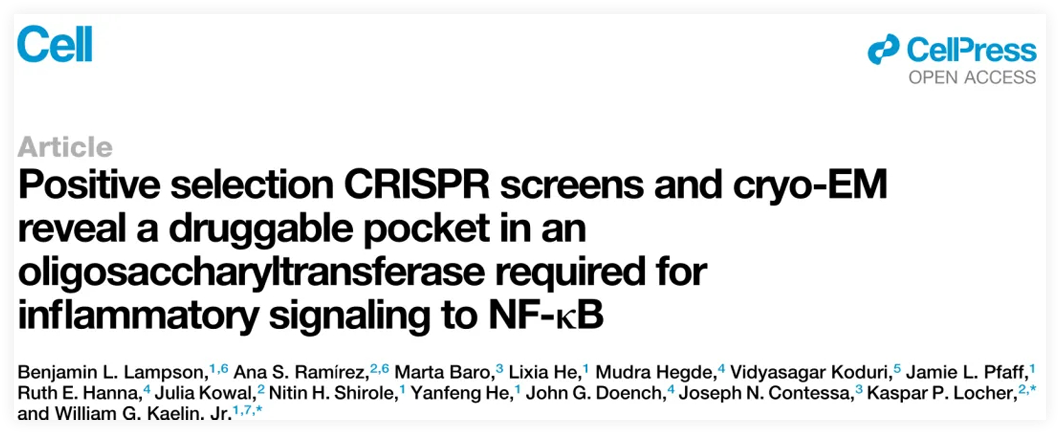 Cell

CellPress
OPEN ACCESS

Article

Positive selection CRISPR screens and cryo-EM reveal a druggable pocket in an oligosaccharyltransferase required for inflammatory signaling to NF-κB

Benjamin L. Lampson,$^{1,6}$ Ana S. Ramírez,$^{2,6}$ Marta Baro,$^{3}$ Lixia He,$^{1}$ Mudra Hegde,$^{4}$ Vidyasagar Koduri,$^{5}$ Jamie L. Pfaff,$^{1}$ Ruth E. Hanna,$^{4}$ Julia Kowal,$^{2}$ Nitin H. Shirole,$^{1}$ Yanfeng He,$^{1}$ John G. Doench,$^{4}$ Joseph N. Contessa,$^{3}$ Kaspar P. Locher,$^{2,*}$ and William G. Kaelin, Jr.$^{1,7,*}$